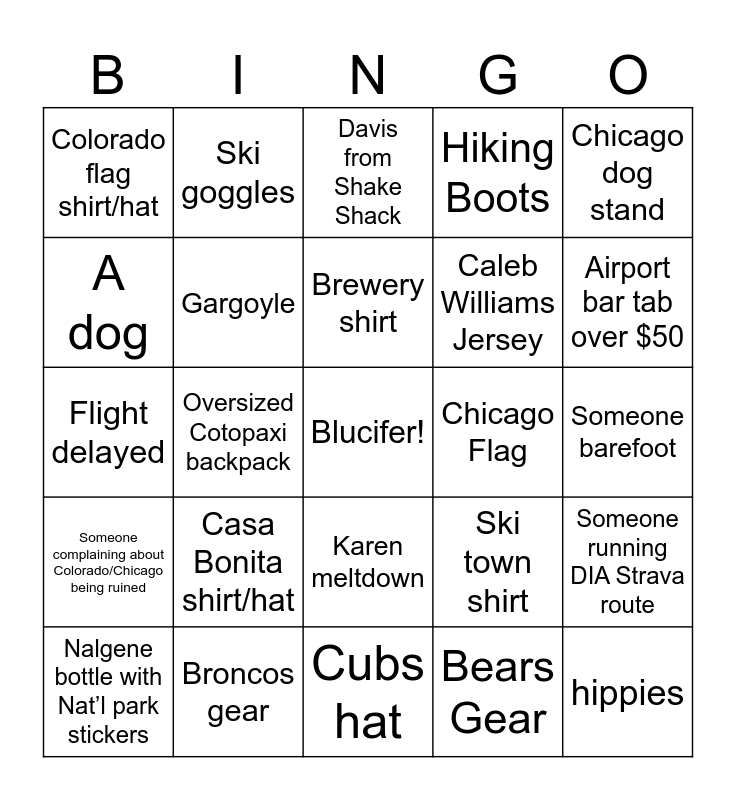 | B | I | N | G | O |
|---|---|---|---|---|
| Colorado flag shirt/hat | Ski goggles | Davis from Shake Shack | Hiking Boots | Chicago dog stand |
| A dog | Gargoyle | Brewery shirt | Caleb Williams Jersey | Airport bar tab over $50 |
| Flight delayed | Oversized Cotopaxi backpack | Blucifer! | Chicago Flag | Someone barefoot |
| Someone complaining about Colorado/Chicago being ruined | Casa Bonita shirt/hat | Karen meltdown | Ski town shirt | Someone running DIA Strava route |
| Nalgene bottle with Nat'l park stickers | Broncos gear | Cubs hat | Bears Gear | hippies |